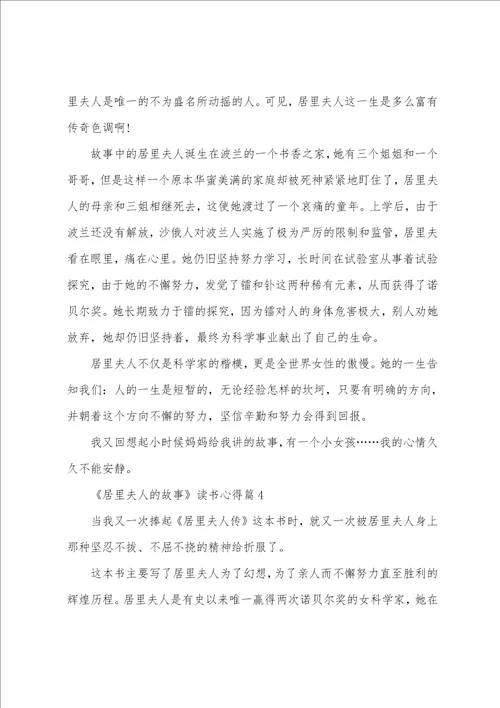 里夫人是唯一的不为盛名所动摇的人。可见，居里夫人这一生是多么富有传奇色调啊！

故事中的居里夫人诞生在波兰的一个书香之家，她有三个姐姐和一个哥哥，但是这样一个原本华蜜美满的家庭却被死神紧紧地盯住了，居里夫人的母亲和三姐相继死去，这使她渡过了一个哀痛的童年。上学后，由于波兰还没有解放，沙俄人对波兰人实施了极为严厉的限制和监管，居里夫看在眼里，痛在心里。她仍旧坚持努力学习，长时间在试验室从事着试验探究，由于她的不懈努力，发觉了镭和钋这两种稀有元素，从而获得了诺贝尔奖。她长期致力于镭的探究，因为镭对人的身体危害极大，别人劝她放弃，她却仍旧坚持着，最终为科学事业献出了自己的生命。

居里夫人不仅是科学家的楷模，更是全世界女性的傲慢。她的一生告知我们：人的一生是短暂的，无论经验怎样的坎坷，只要有明确的方向，并朝着这个方向不懈的努力，坚信辛勤和努力会得到回报。

我又回想起小时候妈妈给我讲的故事，有一个小女孩……我的心情久久不能安静。

《居里夫人的故事》读书心得篇4

当我又一次捧起《居里夫人传》这本书时，就又一次被居里夫人身上那种坚忍不拔、不屈不挠的精神给折服了。

这本书主要写了居里夫人为了幻想，为了亲人而不懈努力直至胜利的辉煌历程。居里夫人是有史以来唯一赢得两次诺贝尔奖的女科学家，她在